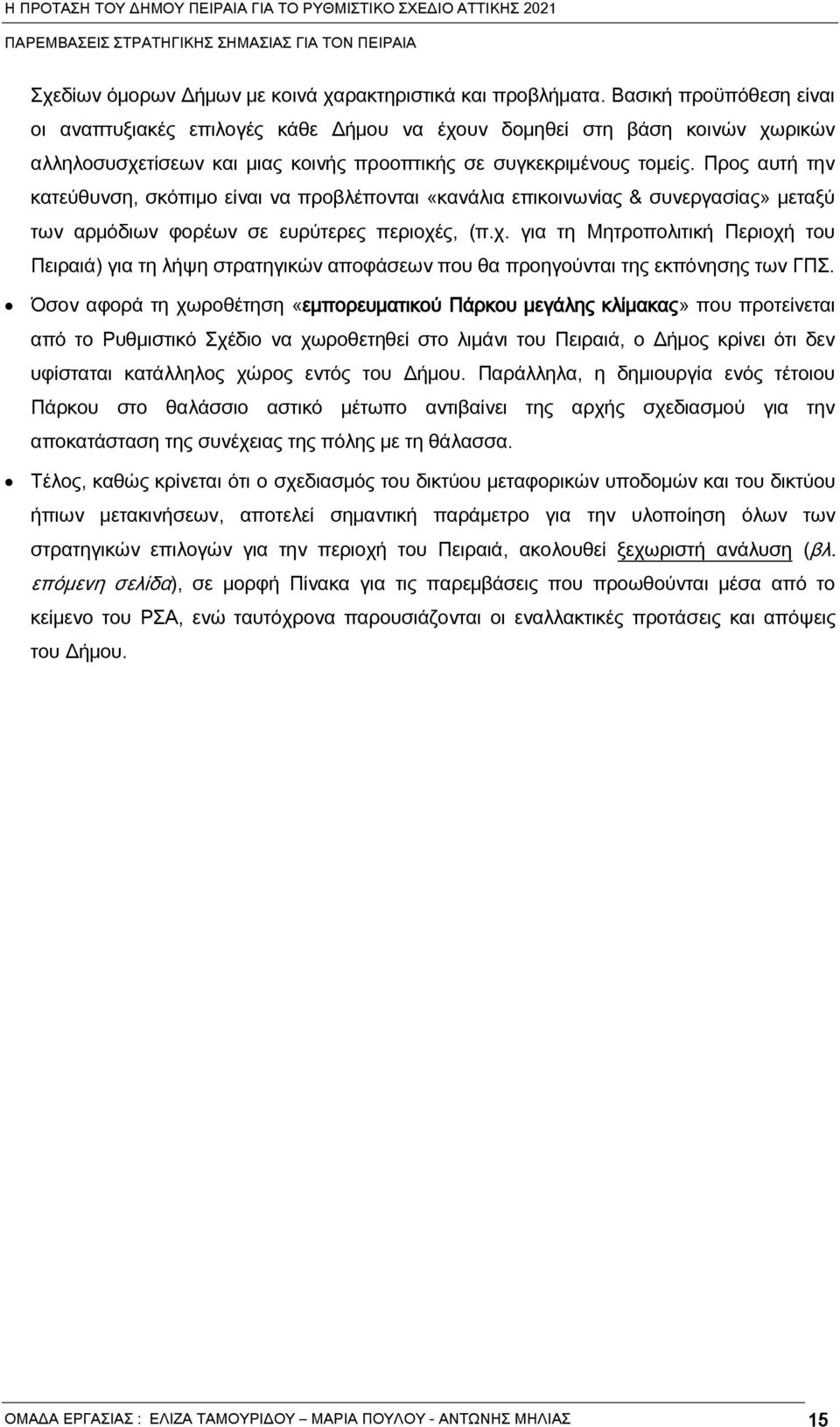 Η ΠΡΟΤΑΣΗ ΤΟΥ ΔΗΜΟΥ ΠΕΙΡΑΙΑ ΓΙΑ ΤΟ ΡΥΘΜΙΣΤΙΚΟ ΣΧΕΔΙΟ ΑΤΤΙΚΗΣ 2021
ΠΑΡΕΜΒΑΣΕΙΣ ΣΤΡΑΤΗΓΙΚΗΣ ΣΗΜΑΣΙΑΣ ΓΙΑ ΤΟΝ ΠΕΙΡΑΙΑ

Σχεδίων όμορων Δήμων με κοινά χαρακτηριστικά και προβλήματα. Βασική προϋπόθεση είναι οι αναπτυξιακές επιλογές κάθε Δήμου να έχουν δομηθεί στη βάση κοινών χωρικών αλληλοσυσχετίσεων και μιας κοινής προοπτικής σε συγκεκριμένους τομείς. Προς αυτή την κατεύθυνση, σκόπιμο είναι να προβλέπονται «κανάλια επικοινωνίας & συνεργασίας» μεταξύ των αρμόδιων φορέων σε ευρύτερες περιοχές, (π.χ. για τη Μητροπολιτική Περιοχή του Πειραιά) για τη λήψη στρατηγικών αποφάσεων που θα προηγούνται της εκπόνησης των ΓΠΣ.

• Όσον αφορά τη χωροθέτηση «εμπορευματικού Πάρκου μεγάλης κλίμακας» που προτείνεται από το Ρυθμιστικό Σχέδιο να χωροθετηθεί στο λιμάνι του Πειραιά, ο Δήμος κρίνει ότι δεν υφίσταται κατάλληλος χώρος εντός του Δήμου. Παράλληλα, η δημιουργία ενός τέτοιου Πάρκου στο θαλάσσιο αστικό μέτωπο αντιβαίνει της αρχής σχεδιασμού για την αποκατάσταση της συνέχειας της πόλης με τη θάλασσα.

• Τέλος, καθώς κρίνεται ότι ο σχεδιασμός του δικτύου μεταφορικών υποδομών και του δικτύου ήπιων μετακινήσεων, αποτελεί σημαντική παράμετρο για την υλοποίηση όλων των στρατηγικών επιλογών για την περιοχή του Πειραιά, ακολουθεί ξεχωριστή ανάλυση (βλ. επόμενη σελίδα), σε μορφή Πίνακα για τις παρεμβάσεις που προωθούνται μέσα από το κείμενο του ΡΣΑ, ενώ ταυτόχρονα παρουσιάζονται οι εναλλακτικές προτάσεις και απόψεις του Δήμου.

ΟΜΑΔΑ ΕΡΓΑΣΙΑΣ : ΕΛΙΖΑ ΤΑΜΟΥΡΙΔΟΥ – ΜΑΡΙΑ ΠΟΥΛΟΥ - ΑΝΤΩΝΗΣ ΜΗΛΙΑΣ 15